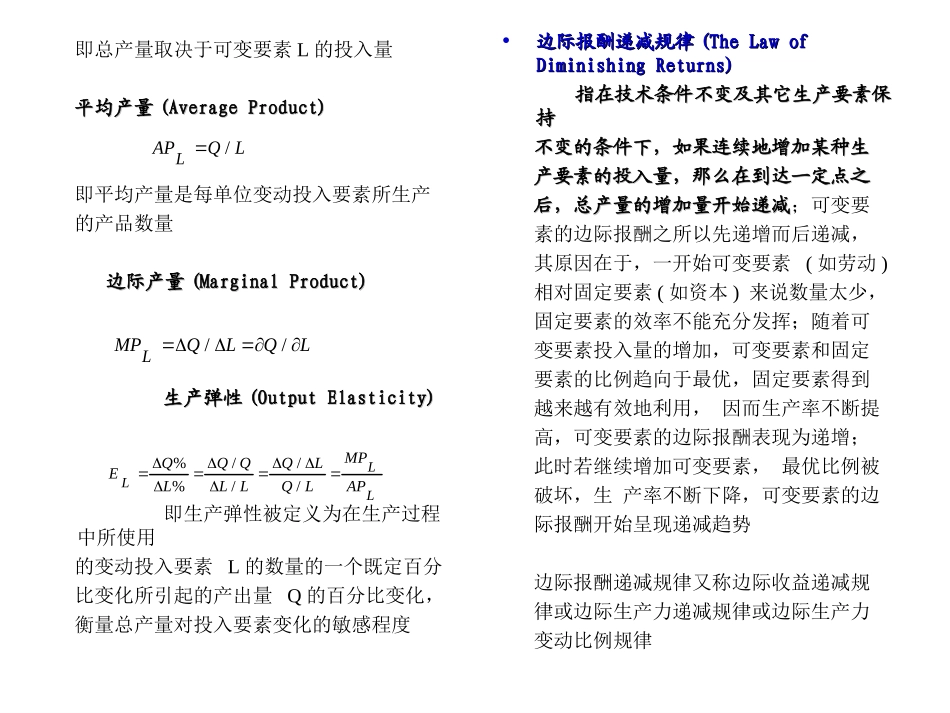 即总产量取决于可变要素 L 的投入量

平均产量 (Average Product)

$AP_L = Q / L$

即平均产量是每单位变动投入要素所生产的产品数量

边际产量 (Marginal Product)

$MP_L = \Delta Q / \Delta L = \partial Q / \partial L$

生产弹性 (Output Elasticity)

$E_L = \frac{\Delta Q\%}{\Delta L\%} = \frac{\Delta Q / Q}{\Delta L / L} = \frac{\Delta Q / \Delta L}{Q / L} = \frac{MP_L}{AP_L}$

即生产弹性被定义为在生产过程中所使用的变动投入要素 L 的数量的一个既定百分比变化所引起的产出量 Q 的百分比变化，衡量总产量对投入要素变化的敏感程度

• 边际报酬递减规律 (The Law of Diminishing Returns)

指在技术条件不变及其它生产要素保持不变的条件下，如果连续地增加某种生产要素的投入量，那么在到达一定点之后，总产量的增加量开始递减；可变要素的边际报酬之所以先递增而后递减，其原因在于，一开始可变要素 ( 如劳动 ) 相对固定要素 ( 如资本 ) 来说数量太少，固定要素的效率不能充分发挥；随着可变要素投入量的增加，可变要素和固定要素的比例趋向于最优，固定要素得到越来越有效地利用， 因而生产率不断提高，可变要素的边际报酬表现为递增；此时若继续增加可变要素， 最优比例被破坏，生 产率不断下降，可变要素的边际报酬开始呈现递减趋势

边际报酬递减规律又称边际收益递减规律或边际生产力递减规律或边际生产力变动比例规律